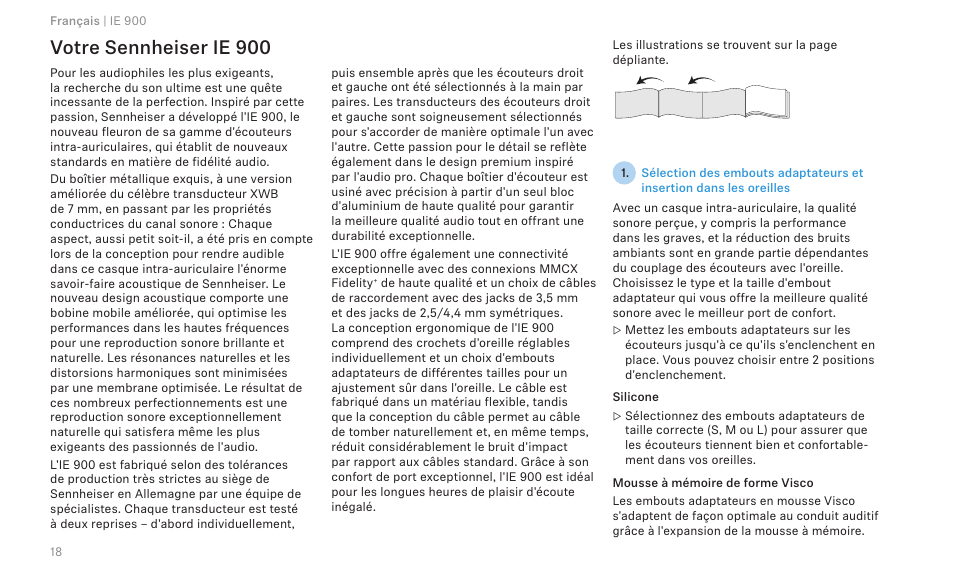 Français | IE 900

Votre Sennheiser IE 900

Pour les audiophiles les plus exigeants, la recherche du son ultime est une quête incessante de la perfection. Inspiré par cette passion, Sennheiser a développé l'IE 900, le nouveau fleuron de sa gamme d'écouteurs intra-auriculaires, qui établit de nouveaux standards en matière de fidélité audio.

Du boîtier métallique exquis, à une version améliorée du célèbre transducteur XWB de 7 mm, en passant par les propriétés conductrices du canal sonore : Chaque aspect, aussi petit soit-il, a été pris en compte lors de la conception pour rendre audible dans ce casque intra-auriculaire l'énorme savoir-faire acoustique de Sennheiser. Le nouveau design acoustique comporte une bobine mobile améliorée, qui optimise les performances dans les hautes fréquences pour une reproduction sonore brillante et naturelle. Les résonances naturelles et les distorsions harmoniques sont minimisées par une membrane optimisée. Le résultat de ces nombreux perfectionnements est une reproduction sonore exceptionnellement naturelle qui satisfera même les plus exigeants des passionnés de l'audio.

L'IE 900 est fabriqué selon des tolérances de production très strictes au siège de Sennheiser en Allemagne par une équipe de spécialistes. Chaque transducteur est testé à deux reprises – d'abord individuellement, puis ensemble après que les écouteurs droit et gauche ont été sélectionnés à la main par paires. Les transducteurs des écouteurs droit et gauche sont soigneusement sélectionnés pour s'accorder de manière optimale l'un avec l'autre. Cette passion pour le détail se reflète également dans le design premium inspiré par l'audio pro. Chaque boîtier d'écouteur est usiné avec précision à partir d'un seul bloc d'aluminium de haute qualité pour garantir la meilleure qualité audio tout en offrant une durabilité exceptionnelle.

L'IE 900 offre également une connectivité exceptionnelle avec des connexions MMCX Fidelity+ de haute qualité et un choix de câbles de raccordement avec des jacks de 3,5 mm et des jacks de 2,5/4,4 mm symétriques.
La conception ergonomique de l'IE 900 comprend des crochets d'oreille réglables individuellement et un choix d'embouts adaptateurs de différentes tailles pour un ajustement sûr dans l'oreille. Le câble est fabriqué dans un matériau flexible, tandis que la conception du câble permet au câble de tomber naturellement et, en même temps, réduit considérablement le bruit d'impact par rapport aux câbles standard. Grâce à son confort de port exceptionnel, l'IE 900 est idéal pour les longues heures de plaisir d'écoute inégalé.

Les illustrations se trouvent sur la page dépliante.

1. Sélection des embouts adaptateurs et insertion dans les oreilles

Avec un casque intra-auriculaire, la qualité sonore perçue, y compris la performance dans les graves, et la réduction des bruits ambiants sont en grande partie dépendantes du couplage des écouteurs avec l'oreille. Choisissez le type et la taille d'embout adaptateur qui vous offre la meilleure qualité sonore avec le meilleur port de confort.

▷ Mettez les embouts adaptateurs sur les écouteurs jusqu'à ce qu'ils s'enclenchent en place. Vous pouvez choisir entre 2 positions d'enclenchement.

Silicone

▷ Sélectionnez des embouts adaptateurs de taille correcte (S, M ou L) pour assurer que les écouteurs tiennent bien et confortablement dans vos oreilles.

Mousse à mémoire de forme Visco

Les embouts adaptateurs en mousse Visco s'adaptent de façon optimale au conduit auditif grâce à l'expansion de la mousse à mémoire.

18